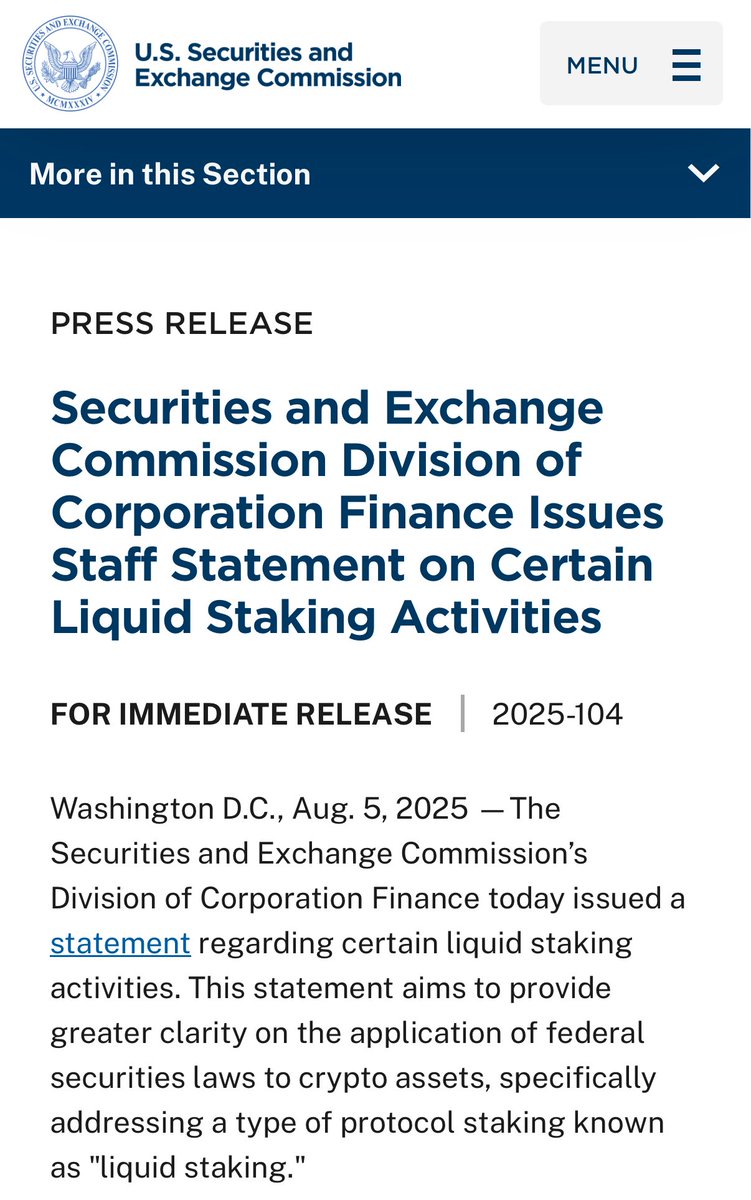 U.S. SECURITIES AND EXCHANGE COMMISSION
MCMXXXIV

U.S. Securities and Exchange Commission

MENU

More in this Section

PRESS RELEASE

Securities and Exchange Commission Division of Corporation Finance Issues Staff Statement on Certain Liquid Staking Activities

FOR IMMEDIATE RELEASE | 2025-104

Washington D.C., Aug. 5, 2025 —The Securities and Exchange Commission's Division of Corporation Finance today issued a statement regarding certain liquid staking activities. This statement aims to provide greater clarity on the application of federal securities laws to crypto assets, specifically addressing a type of protocol staking known as "liquid staking."